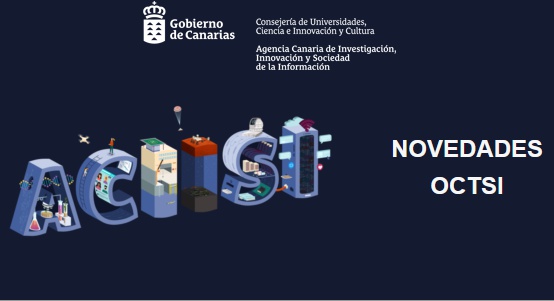 Gobierno de Canarias

Consejería de Universidades, Ciencia e Innovación y Cultura

Agencia Canaria de Investigación, Innovación y Sociedad de la Información

ACIISI

NOVEDADES OCTSI